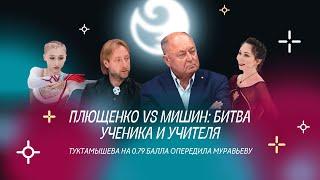 ПЛЮЩЕНКО VS МИШИН: БИТВА УЧЕНИКА И УЧИТЕЛЯ

ТУКТАМЫШЕВА НА 0.79 БАЛЛА ОПЕРЕДИЛА МУРАВЬЕВУ